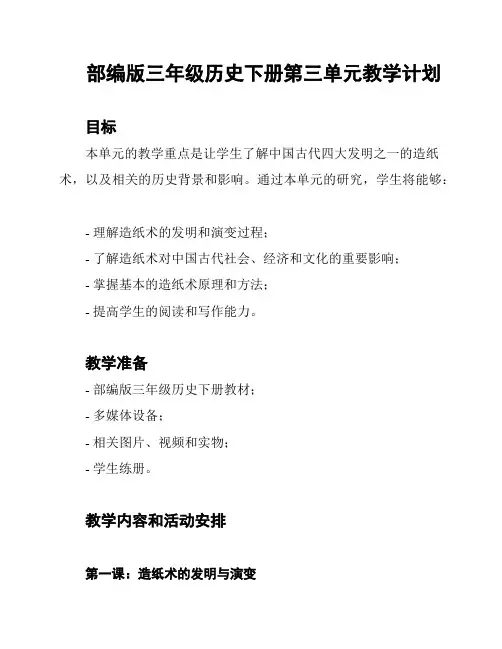 部编版三年级历史下册第三单元教学计划

目标

本单元的教学重点是让学生了解中国古代四大发明之一的造纸术，以及相关的历史背景和影响。通过本单元的研究，学生将能够：

- 理解造纸术的发明和演变过程；
- 了解造纸术对中国古代社会、经济和文化的重要影响；
- 掌握基本的造纸术原理和方法；
- 提高学生的阅读和写作能力。

教学准备

- 部编版三年级历史下册教材；
- 多媒体设备；
- 相关图片、视频和实物；
- 学生练册。

教学内容和活动安排

第一课：造纸术的发明与演变